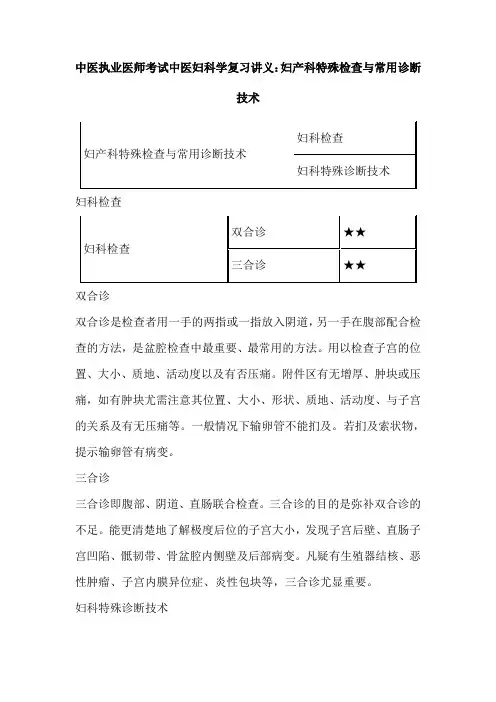 中医执业医师考试中医妇科学复习讲义：妇产科特殊检查与常用诊断技术

| 妇产科特殊检查与常用诊断技术 | 妇科检查 |
|---|---|
| | 妇科特殊诊断技术 |

妇科检查

| 妇科检查 | 双合诊 | ★★ |
|---|---|---|
| | 三合诊 | ★★ |

双合诊

双合诊是检查者用一手的两指或一指放入阴道，另一手在腹部配合检查的方法，是盆腔检查中最重要、最常用的方法。用以检查子宫的位置、大小、质地、活动度以及有否压痛。附件区有无增厚、肿块或压痛，如有肿块尤需注意其位置、大小、形状、质地、活动度、与子宫的关系及有无压痛等。一般情况下输卵管不能扪及。若扪及索状物，提示输卵管有病变。

三合诊

三合诊即腹部、阴道、直肠联合检查。三合诊的目的是弥补双合诊的不足。能更清楚地了解极度后位的子宫大小，发现子宫后壁、直肠子宫凹陷、骶韧带、骨盆腔内侧壁及后部病变。凡疑有生殖器结核、恶性肿瘤、子宫内膜异位症、炎性包块等，三合诊尤显重要。

妇科特殊诊断技术